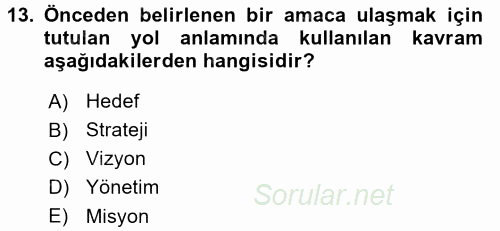 13. Önceden belirlenen bir amaca ulaşmak için tutulan yol anlamında kullanılan kavram aşağıdakilerden hangisidir?

A) Hedef
B) Strateji
C) Vizyon
D) Yönetim
E) Misyon

Sorular.net